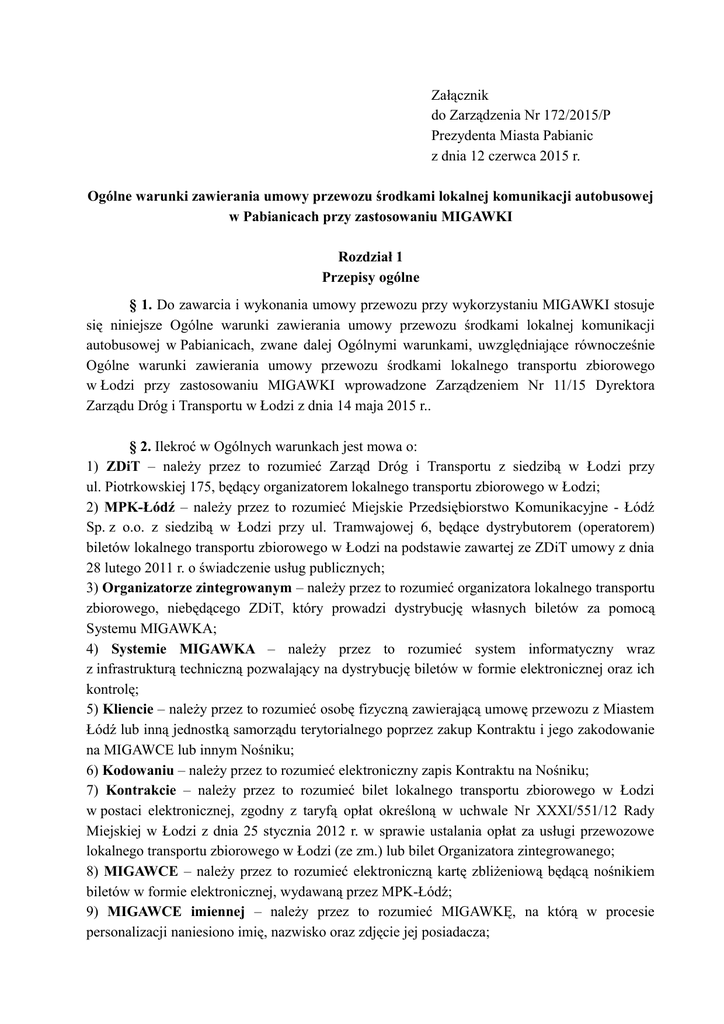 Załącznik
do Zarządzenia Nr 172/2015/P
Prezydenta Miasta Pabianic
z dnia 12 czerwca 2015 r.

Ogólne warunki zawierania umowy przewozu środkami lokalnej komunikacji autobusowej w Pabianicach przy zastosowaniu MIGAWKI

Rozdział 1
Przepisy ogólne

§ 1. Do zawarcia i wykonania umowy przewozu przy wykorzystaniu MIGAWKI stosuje się niniejsze Ogólne warunki zawierania umowy przewozu środkami lokalnej komunikacji autobusowej w Pabianicach, zwane dalej Ogólnymi warunkami, uwzględniające równocześnie Ogólne warunki zawierania umowy przewozu środkami lokalnego transportu zbiorowego w Łodzi przy zastosowaniu MIGAWKI wprowadzone Zarządzeniem Nr 11/15 Dyrektora Zarządu Dróg i Transportu w Łodzi z dnia 14 maja 2015 r..

§ 2. Ilekroć w Ogólnych warunkach jest mowa o:
1) ZDiT – należy przez to rozumieć Zarząd Dróg i Transportu z siedzibą w Łodzi przy ul. Piotrkowskiej 175, będący organizatorem lokalnego transportu zbiorowego w Łodzi;
2) MPK-Łódź – należy przez to rozumieć Miejskie Przedsiębiorstwo Komunikacyjne - Łódź Sp. z o.o. z siedzibą w Łodzi przy ul. Tramwajowej 6, będące dystrybutorem (operatorem) biletów lokalnego transportu zbiorowego w Łodzi na podstawie zawartej ze ZDiT umowy z dnia 28 lutego 2011 r. o świadczenie usług publicznych;
3) Organizatorze zintegrowanym – należy przez to rozumieć organizatora lokalnego transportu zbiorowego, niebędącego ZDiT, który prowadzi dystrybucję własnych biletów za pomocą Systemu MIGAWKA;
4) Systemie MIGAWKA – należy przez to rozumieć system informatyczny wraz z infrastrukturą techniczną pozwalający na dystrybucję biletów w formie elektronicznej oraz ich kontrolę;
5) Kliencie – należy przez to rozumieć osobę fizyczną zawierającą umowę przewozu z Miastem Łódź lub inną jednostką samorządu terytorialnego poprzez zakup Kontraktu i jego zakodowanie na MIGAWCE lub innym Nośniku;
6) Kodowaniu – należy przez to rozumieć elektroniczny zapis Kontraktu na Nośniku;
7) Kontrakcie – należy przez to rozumieć bilet lokalnego transportu zbiorowego w Łodzi w postaci elektronicznej, zgodny z taryfą opłat określoną w uchwale Nr XXXI/551/12 Rady Miejskiej w Łodzi z dnia 25 stycznia 2012 r. w sprawie ustalania opłat za usługi przewozowe lokalnego transportu zbiorowego w Łodzi (ze zm.) lub bilet Organizatora zintegrowanego;
8) MIGAWCE – należy przez to rozumieć elektroniczną kartę zbliżeniową będącą nośnikiem biletów w formie elektronicznej, wydawaną przez MPK-Łódź;
9) MIGAWCE imiennej – należy przez to rozumieć MIGAWKĘ, na którą w procesie personalizacji naniesiono imię, nazwisko oraz zdjęcie jej posiadacza;